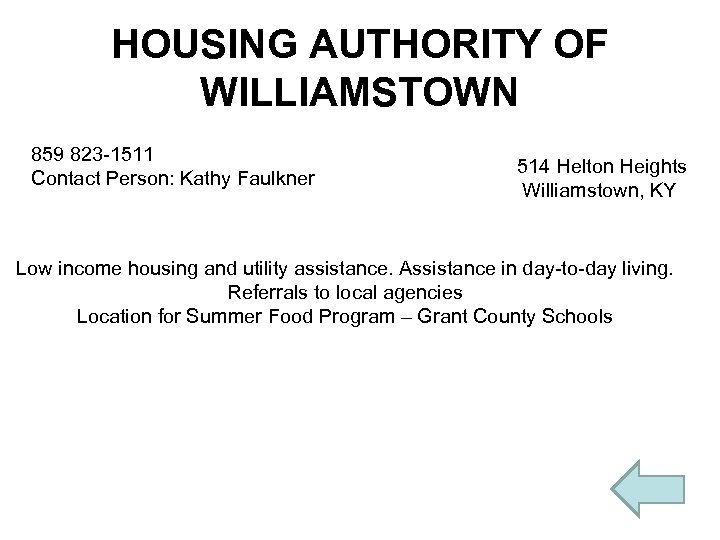 HOUSING AUTHORITY OF WILLIAMSTOWN

859 823-1511
Contact Person: Kathy Faulkner

514 Helton Heights
Williamstown, KY

Low income housing and utility assistance. Assistance in day-to-day living.
Referrals to local agencies
Location for Summer Food Program – Grant County Schools